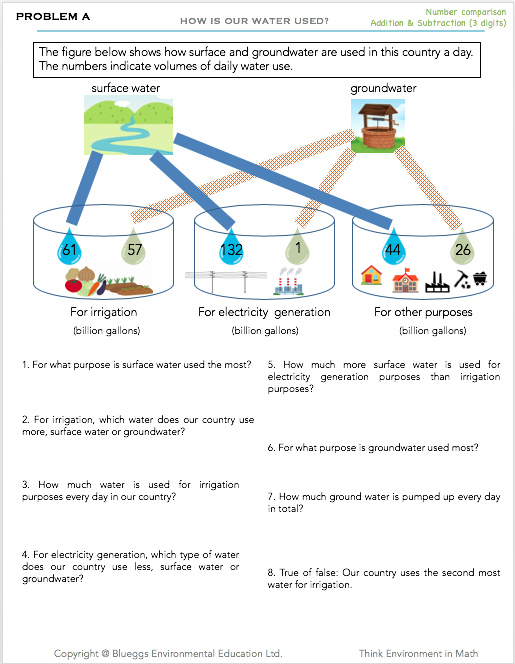 PROBLEM A

HOW IS OUR WATER USED?

Number comparison
Addition & Subtraction (3 digits)

The figure below shows how surface and groundwater are used in this country a day. The numbers indicate volumes of daily water use.

surface water

groundwater

61 57

132 1

44 26

For irrigation
(billion gallons)

For electricity generation
(billion gallons)

For other purposes
(billion gallons)

1. For what purpose is surface water used the most?

2. For irrigation, which water does our country use more, surface water or groundwater?

3. How much water is used for irrigation purposes every day in our country?

4. For electricity generation, which type of water does our country use less, surface water or groundwater?

5. How much more surface water is used for electricity generation purposes than irrigation purposes?

6. For what purpose is groundwater used most?

7. How much ground water is pumped up every day in total?

8. True of false: Our country uses the second most water for irrigation.

Copyright @ Blueggs Environmental Education Ltd.

Think Environment in Math